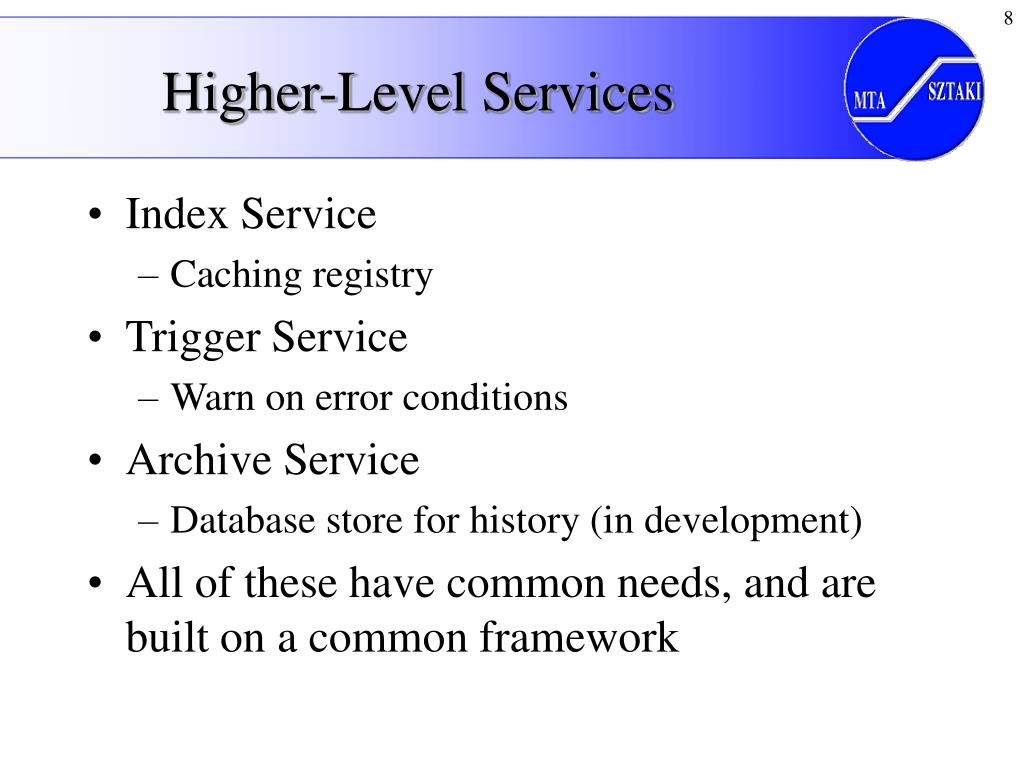 8

Higher-Level Services

MTA SZTAKI

• Index Service
– Caching registry
• Trigger Service
– Warn on error conditions
• Archive Service
– Database store for history (in development)
• All of these have common needs, and are built on a common framework